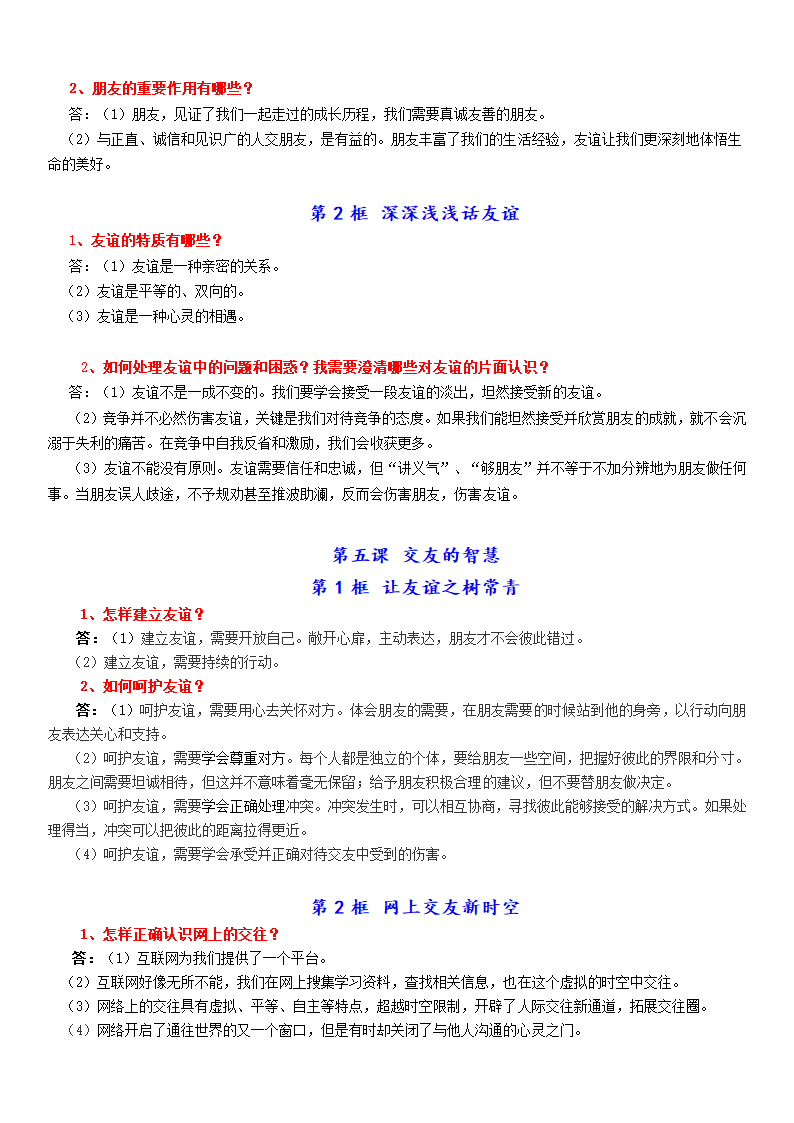 2、朋友的重要作用有哪些？

答：（1）朋友，见证了我们一起走过的成长历程，我们需要真诚友善的朋友。

（2）与正直、诚信和见识广的人交朋友，是有益的。朋友丰富了我们的生活经验，友谊让我们更深刻地体悟生命的美好。

第 2 框 深深浅浅话友谊

1、友谊的特质有哪些？

答：（1）友谊是一种亲密的关系。

（2）友谊是平等的、双向的。

（3）友谊是一种心灵的相遇。

2、如何处理友谊中的问题和困惑？我需要澄清哪些对友谊的片面认识？

答：（1）友谊不是一成不变的。我们要学会接受一段友谊的淡出，坦然接受新的友谊。

（2）竞争并不必然伤害友谊，关键是我们对待竞争的态度。如果我们能坦然接受并欣赏朋友的成就，就不会沉溺于失利的痛苦。在竞争中自我反省和激励，我们会收获更多。

（3）友谊不能没有原则。友谊需要信任和忠诚，但“讲义气”、“够朋友”并不等于不加分辨地为朋友做任何事。当朋友误入歧途，不予规劝甚至推波助澜，反而会伤害朋友，伤害友谊。

第五课 交友的智慧

第 1 框 让友谊之树常青

1、怎样建立友谊？

答：（1）建立友谊，需要开放自己。敞开心扉，主动表达，朋友才不会彼此错过。

（2）建立友谊，需要持续的行动。

2、如何呵护友谊？

答：（1）呵护友谊，需要用心去关怀对方。体会朋友的需要，在朋友需要的时候站到他的身旁，以行动向朋友表达关心和支持。

（2）呵护友谊，需要学会尊重对方。每个人都是独立的个体，要给朋友一些空间，把握好彼此的界限和分寸。朋友之间需要坦诚相待，但这并不意味着毫无保留；给予朋友积极合理的建议，但不要替朋友做决定。

（3）呵护友谊，需要学会正确处理冲突。冲突发生时，可以相互协商，寻找彼此能够接受的解决方式。如果处理得当，冲突可以把彼此的距离拉得更近。

（4）呵护友谊，需要学会承受并正确对待交友中受到的伤害。

第 2 框 网上交友新时空

1、怎样正确认识网上的交往？

答：（1）互联网为我们提供了一个平台。

（2）互联网好像无所不能，我们在网上搜集学习资料，查找相关信息，也在这个虚拟的时空中交往。

（3）网络上的交往具有虚拟、平等、自主等特点，超越时空限制，开辟了人际交往新通道，拓展交往圈。

（4）网络开启了通往世界的又一个窗口，但是有时却关闭了与他人沟通的心灵之门。